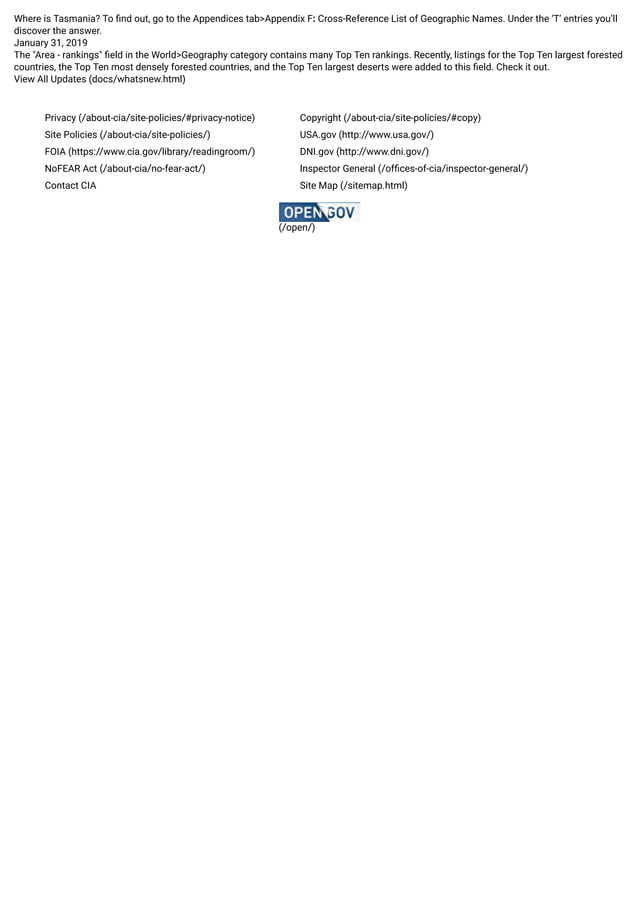 Where is Tasmania? To find out, go to the Appendices tab>Appendix F: Cross-Reference List of Geographic Names. Under the 'T' entries you'll discover the answer.
January 31, 2019
The "Area - rankings" field in the World>Geography category contains many Top Ten rankings. Recently, listings for the Top Ten largest forested countries, the Top Ten most densely forested countries, and the Top Ten largest deserts were added to this field. Check it out.
View All Updates (docs/whatsnew.html)

Privacy (/about-cia/site-policies/#privacy-notice)
Site Policies (/about-cia/site-policies/)
FOIA (https://www.cia.gov/library/readingroom/)
NoFEAR Act (/about-cia/no-fear-act/)
Contact CIA

Copyright (/about-cia/site-policies/#copy)
USA.gov (http://www.usa.gov/)
DNI.gov (http://www.dni.gov/)
Inspector General (/offices-of-cia/inspector-general/)
Site Map (/sitemap.html)

OPEN GOV
(/open/)